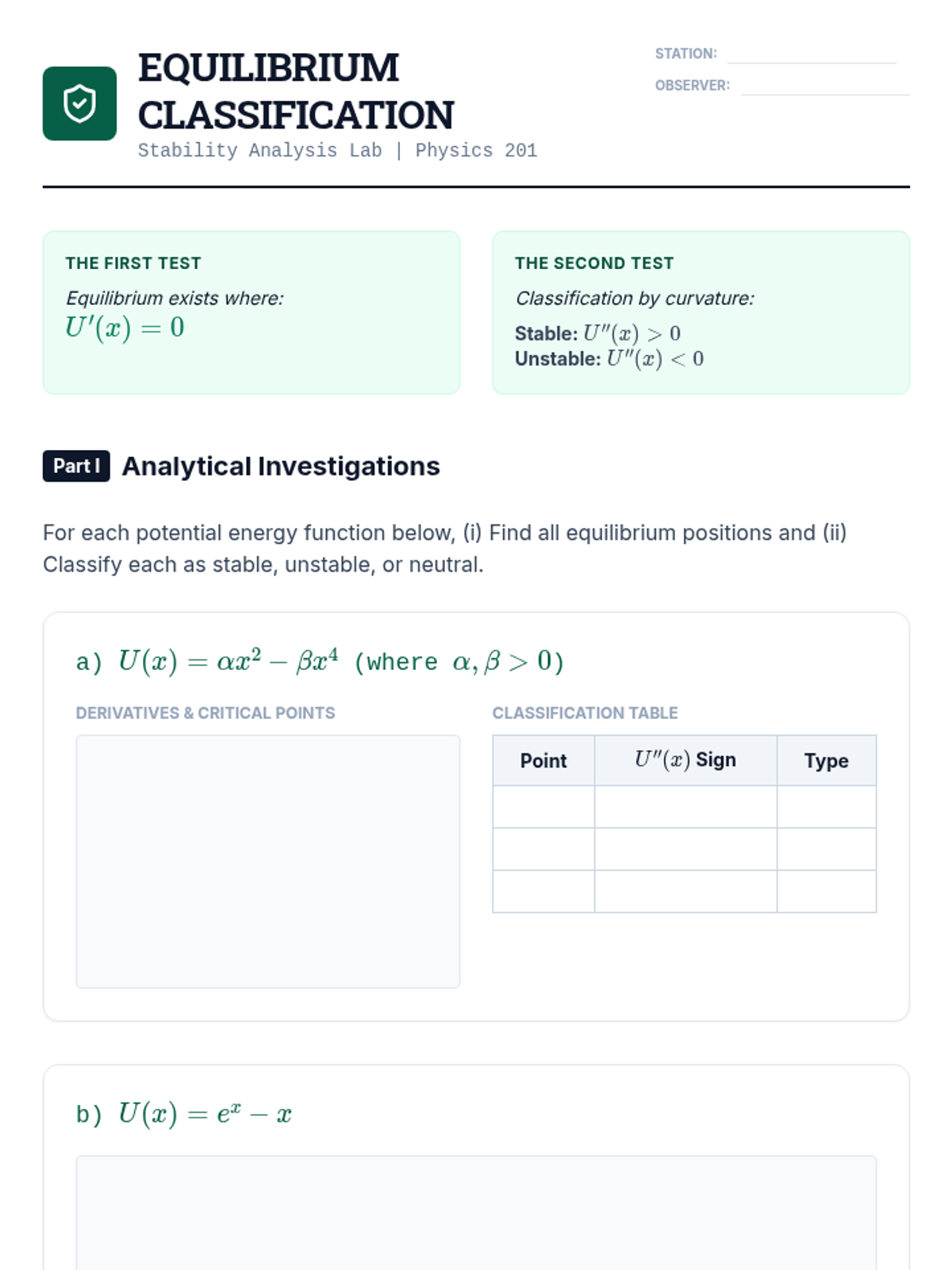 EQUILIBRIUM CLASSIFICATION
Stability Analysis Lab | Physics 201

STATION:
OBSERVER:

THE FIRST TEST
Equilibrium exists where:
$U'(x) = 0$

THE SECOND TEST
Classification by curvature:
Stable: $U''(x) > 0$
Unstable: $U''(x) < 0$

Part I Analytical Investigations

For each potential energy function below, (i) Find all equilibrium positions and (ii) Classify each as stable, unstable, or neutral.

a) $U(x) = \alpha x^2 - \beta x^4$ (where $\alpha, \beta > 0$)

DERIVATIVES & CRITICAL POINTS

CLASSIFICATION TABLE

| Point | $U''(x)$ Sign | Type |
|---|---|---|
| | | |
| | | |
| | | |

b) $U(x) = e^x - x$